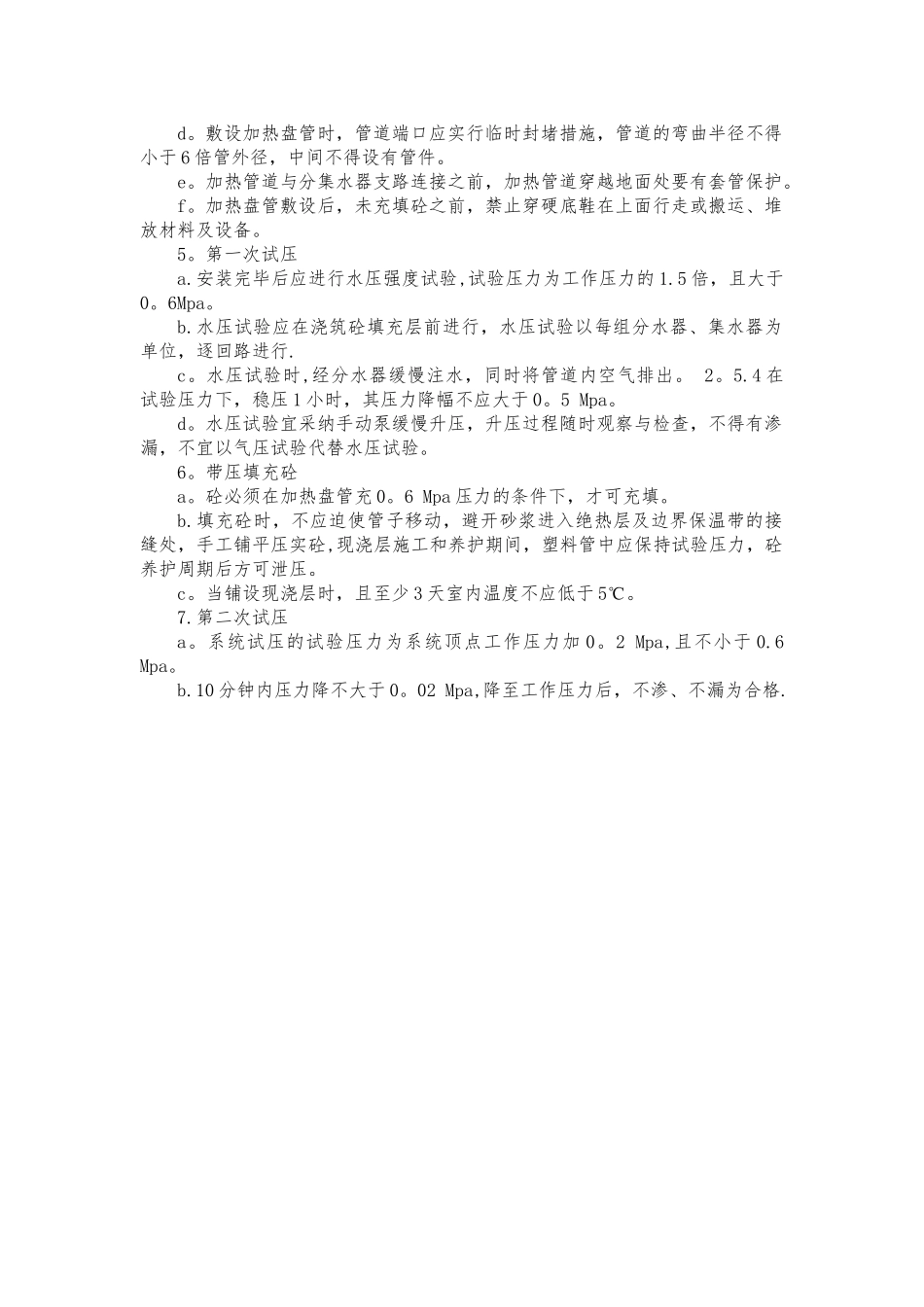 d。敷设加热盘管时，管道端口应实行临时封堵措施，管道的弯曲半径不得小于6倍管外径，中间不得设有管件。

e。加热管道与分集水器支路连接之前，加热管道穿越地面处要有套管保护。

f。加热盘管敷设后，未充填砼之前，禁止穿硬底鞋在上面行走或搬运、堆放材料及设备。

5。第一次试压

a.安装完毕后应进行水压强度试验,试验压力为工作压力的1.5倍，且大于0。6Mpa。

b.水压试验应在浇筑砼填充层前进行，水压试验以每组分水器、集水器为单位，逐回路进行.

c。水压试验时,经分水器缓慢注水，同时将管道内空气排出。 2。5.4在试验压力下，稳压1小时，其压力降幅不应大于0。5 Mpa。

d。水压试验宜采纳手动泵缓慢升压，升压过程随时观察与检查，不得有渗漏，不宜以气压试验代替水压试验。

6。带压填充砼

a。砼必须在加热盘管充0。6 Mpa压力的条件下，才可充填。

b.填充砼时，不应迫使管子移动，避开砂浆进入绝热层及边界保温带的接缝处，手工铺平压实砼,现浇层施工和养护期间，塑料管中应保持试验压力，砼养护周期后方可泄压。

c。当铺设现浇层时，且至少3天室内温度不应低于5℃。

7.第二次试压

a。系统试压的试验压力为系统顶点工作压力加0。2 Mpa,且不小于0.6 Mpa。

b.10分钟内压力降不大于0。02 Mpa,降至工作压力后，不渗、不漏为合格.